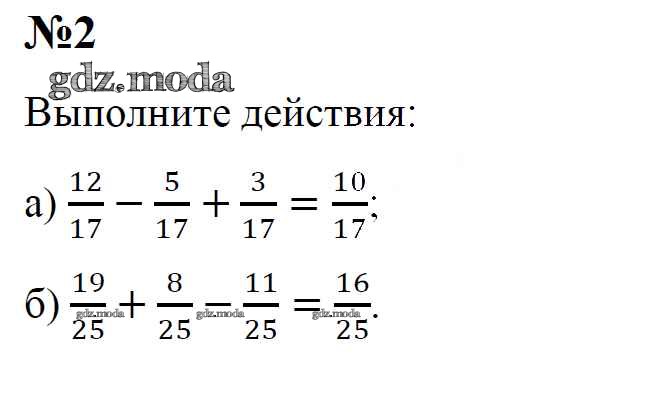 №2

Выполните действия:

а) $\frac{12}{17} - \frac{5}{17} + \frac{3}{17} = \frac{10}{17}$;

б) $\frac{19}{25} + \frac{8}{25} - \frac{11}{25} = \frac{16}{25}$.

gdz.moda